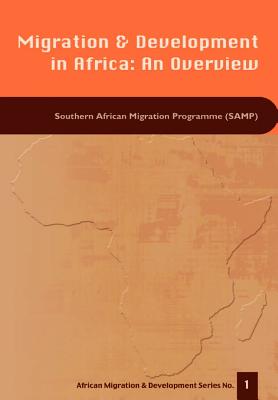 Migration & Development in Africa: An Overview

Southern African Migration Programme (SAMP)

African Migration & Development Series No. 1